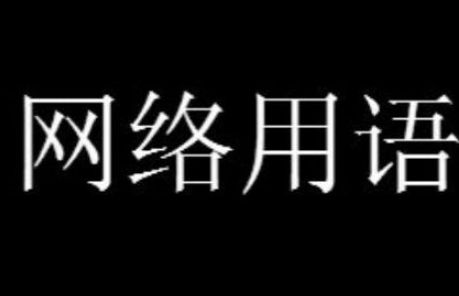 网络用语